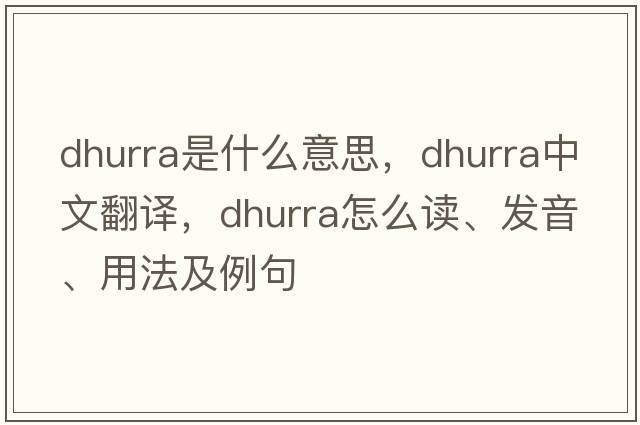 dhurra是什么意思，dhurra中文翻译，dhurra怎么读、发音、用法及例句